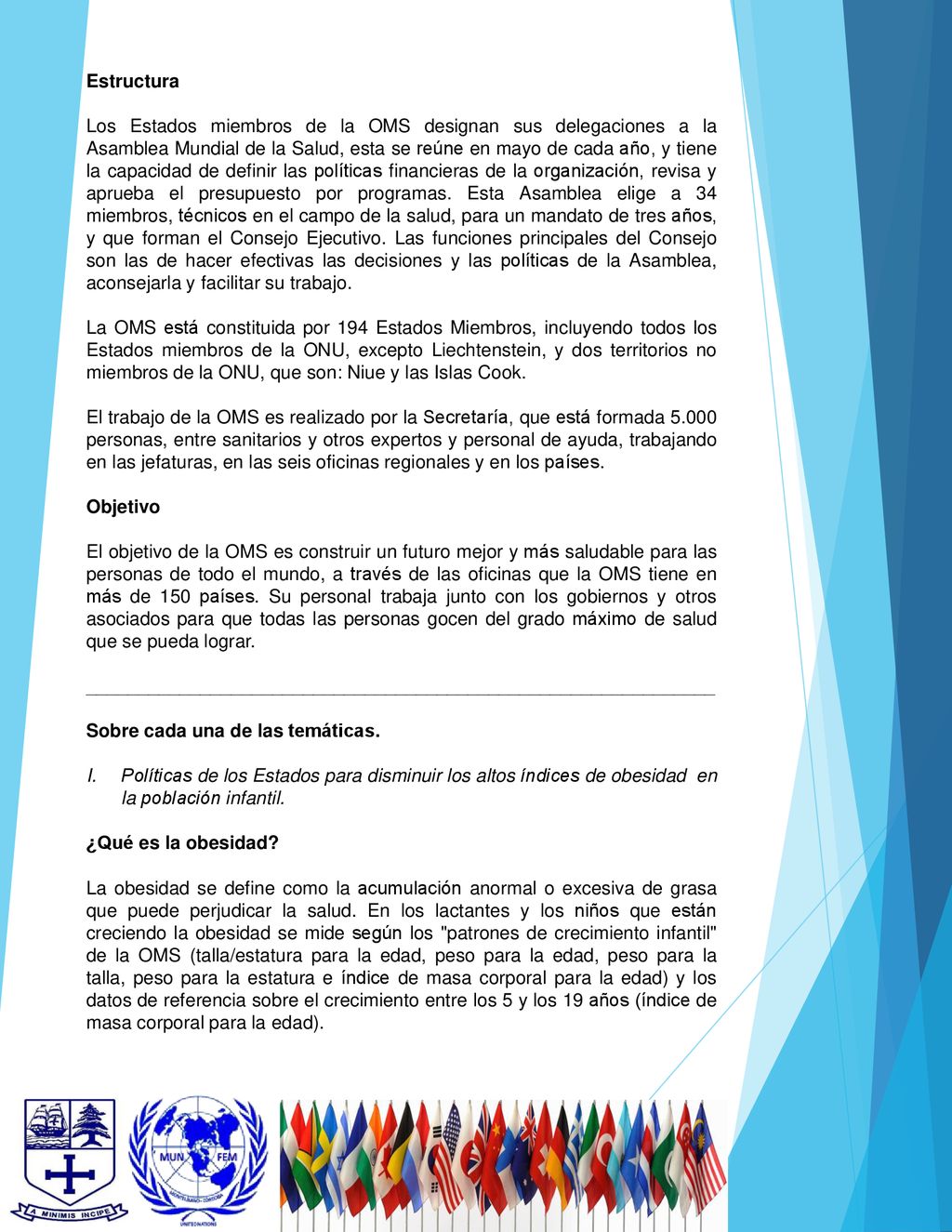 Estructura

Los Estados miembros de la OMS designan sus delegaciones a la Asamblea Mundial de la Salud, esta se reúne en mayo de cada año, y tiene la capacidad de definir las políticas financieras de la organización, revisa y aprueba el presupuesto por programas. Esta Asamblea elige a 34 miembros, técnicos en el campo de la salud, para un mandato de tres años, y que forman el Consejo Ejecutivo. Las funciones principales del Consejo son las de hacer efectivas las decisiones y las políticas de la Asamblea, aconsejarla y facilitar su trabajo.

La OMS está constituida por 194 Estados Miembros, incluyendo todos los Estados miembros de la ONU, excepto Liechtenstein, y dos territorios no miembros de la ONU, que son: Niue y las Islas Cook.

El trabajo de la OMS es realizado por la Secretaría, que está formada 5.000 personas, entre sanitarios y otros expertos y personal de ayuda, trabajando en las jefaturas, en las seis oficinas regionales y en los países.

Objetivo

El objetivo de la OMS es construir un futuro mejor y más saludable para las personas de todo el mundo, a través de las oficinas que la OMS tiene en más de 150 países. Su personal trabaja junto con los gobiernos y otros asociados para que todas las personas gocen del grado máximo de salud que se pueda lograr.

Sobre cada una de las temáticas.

I. Políticas de los Estados para disminuir los altos índices de obesidad en la población infantil.

¿Qué es la obesidad?

La obesidad se define como la acumulación anormal o excesiva de grasa que puede perjudicar la salud. En los lactantes y los niños que están creciendo la obesidad se mide según los "patrones de crecimiento infantil" de la OMS (talla/estatura para la edad, peso para la edad, peso para la talla, peso para la estatura e índice de masa corporal para la edad) y los datos de referencia sobre el crecimiento entre los 5 y los 19 años (índice de masa corporal para la edad).

A MINIMIS INCIPE

MUN FEM